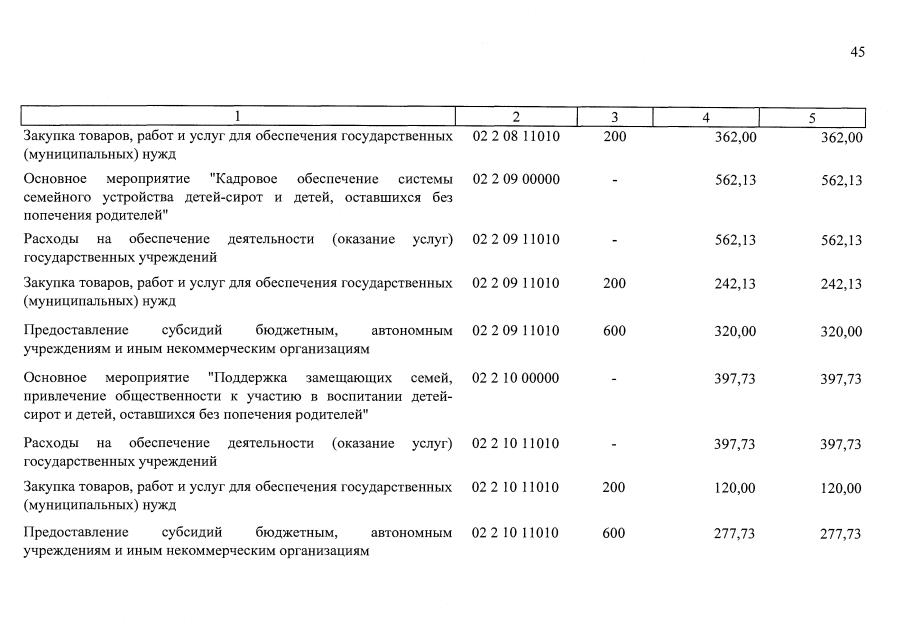 45

| 1 | 2 | 3 | 4 | 5 |
|---|---|---|---|---|
| Закупка товаров, работ и услуг для обеспечения государственных (муниципальных) нужд | 02 2 08 11010 | 200 | 362,00 | 362,00 |
| Основное мероприятие "Кадровое обеспечение системы семейного устройства детей-сирот и детей, оставшихся без попечения родителей" | 02 2 09 00000 | - | 562,13 | 562,13 |
| Расходы на обеспечение деятельности (оказание услуг) государственных учреждений | 02 2 09 11010 | - | 562,13 | 562,13 |
| Закупка товаров, работ и услуг для обеспечения государственных (муниципальных) нужд | 02 2 09 11010 | 200 | 242,13 | 242,13 |
| Предоставление субсидий бюджетным, автономным учреждениям и иным некоммерческим организациям | 02 2 09 11010 | 600 | 320,00 | 320,00 |
| Основное мероприятие "Поддержка замещающих семей, привлечение общественности к участию в воспитании детей-сирот и детей, оставшихся без попечения родителей" | 02 2 10 00000 | - | 397,73 | 397,73 |
| Расходы на обеспечение деятельности (оказание услуг) государственных учреждений | 02 2 10 11010 | - | 397,73 | 397,73 |
| Закупка товаров, работ и услуг для обеспечения государственных (муниципальных) нужд | 02 2 10 11010 | 200 | 120,00 | 120,00 |
| Предоставление субсидий бюджетным, автономным учреждениям и иным некоммерческим организациям | 02 2 10 11010 | 600 | 277,73 | 277,73 |